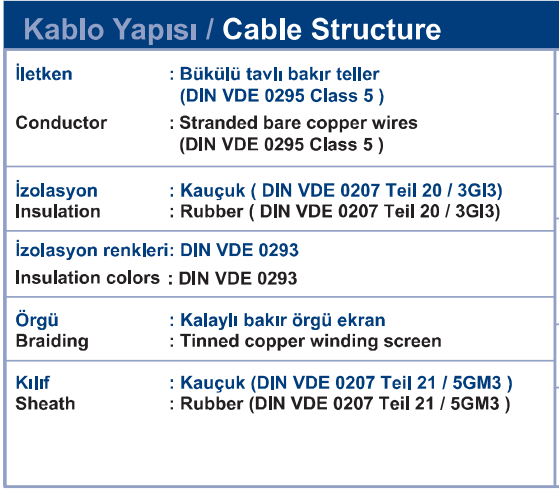 Kablo Yapısı / Cable Structure

İletken : Bükülü tavlı bakır teller (DIN VDE 0295 Class 5 )

Conductor : Stranded bare copper wires (DIN VDE 0295 Class 5 )

İzolasyon : Kauçuk ( DIN VDE 0207 Teil 20 / 3GI3)
Insulation : Rubber ( DIN VDE 0207 Teil 20 / 3GI3)

İzolasyon renkleri: DIN VDE 0293

Insulation colors : DIN VDE 0293

Örgü : Kalaylı bakır örgü ekran
Braiding : Tinned copper winding screen

Kılıf : Kauçuk (DIN VDE 0207 Teil 21 / 5GM3 )
Sheath : Rubber (DIN VDE 0207 Teil 21 / 5GM3 )